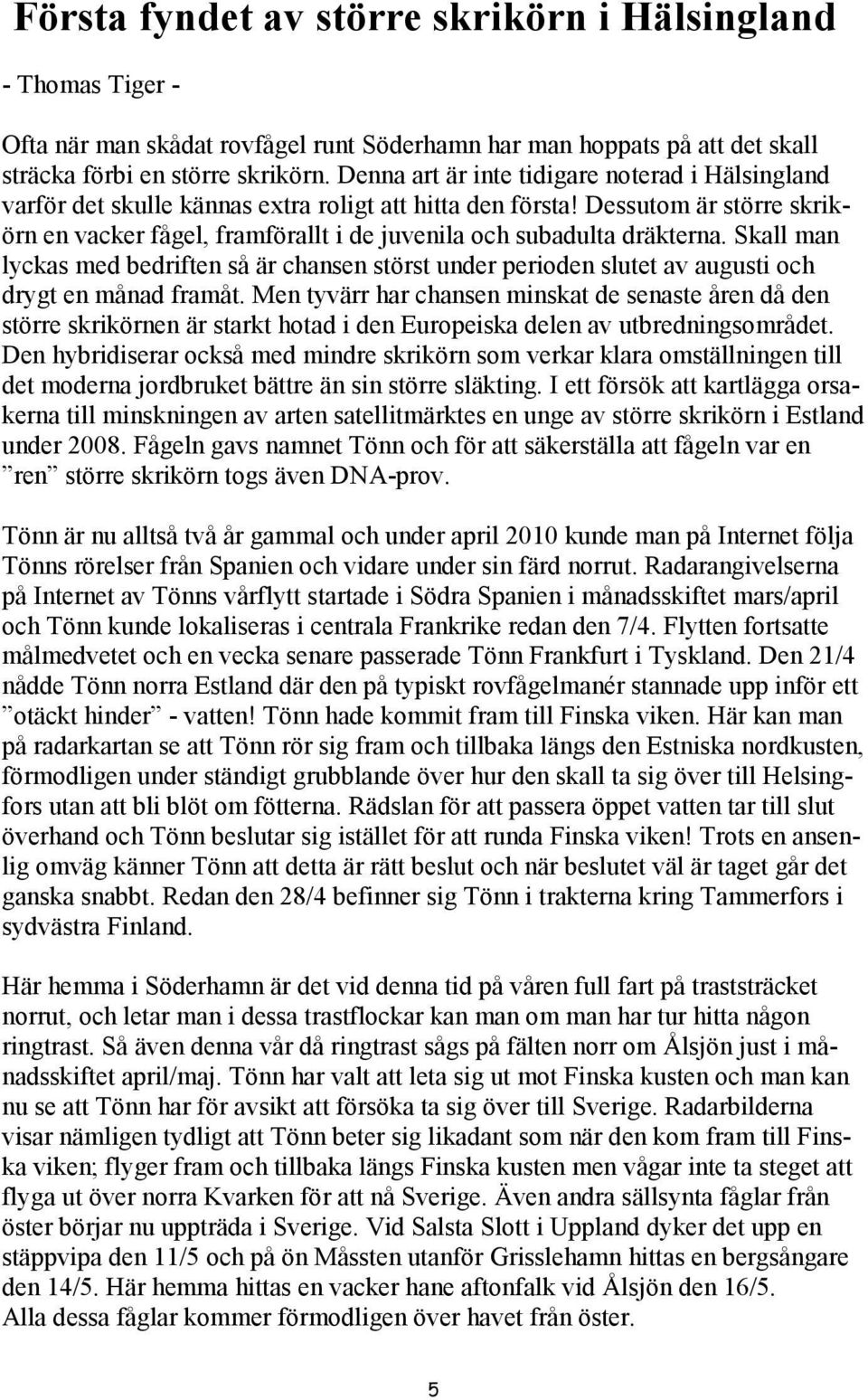 Första fyndet av större skrikörn i Hälsingland

- Thomas Tiger -

Ofta när man skådat rovfågel runt Söderhamn har man hoppats på att det skall sträcka förbi en större skrikörn. Denna art är inte tidigare noterad i Hälsingland varför det skulle kännas extra roligt att hitta den första! Dessutom är större skrikörn en vacker fågel, framförallt i de juvenila och subadulta dräkterna. Skall man lyckas med bedriften så är chansen störst under perioden slutet av augusti och drygt en månad framåt. Men tyvärr har chansen minskat de senaste åren då den större skrikörnen är starkt hotad i den Europeiska delen av utbredningsområdet. Den hybridiserar också med mindre skrikörn som verkar klara omställningen till det moderna jordbruket bättre än sin större släkting. I ett försök att kartlägga orsakerna till minskningen av arten satellitmärktes en unge av större skrikörn i Estland under 2008. Fågeln gavs namnet Tönn och för att säkerställa att fågeln var en ”ren” större skrikörn togs även DNA-prov.

Tönn är nu alltså två år gammal och under april 2010 kunde man på Internet följa Tönns rörelser från Spanien och vidare under sin färd norrut. Radarangivelserna på Internet av Tönns vårflytt startade i Södra Spanien i månadsskiftet mars/april och Tönn kunde lokaliseras i centrala Frankrike redan den 7/4. Flytten fortsatte målmedvetet och en vecka senare passerade Tönn Frankfurt i Tyskland. Den 21/4 nådde Tönn norra Estland där den på typiskt rovfågelmanér stannade upp inför ett ”otäckt hinder” - vatten! Tönn hade kommit fram till Finska viken. Här kan man på radarkartan se att Tönn rör sig fram och tillbaka längs den Estniska nordkusten, förmodligen under ständigt grubblande över hur den skall ta sig över till Helsingfors utan att bli blöt om fötterna. Rädslan för att passera öppet vatten tar till slut överhand och Tönn beslutar sig istället för att runda Finska viken! Trots en ansenlig omväg känner Tönn att detta är rätt beslut och när beslutet väl är taget går det ganska snabbt. Redan den 28/4 befinner sig Tönn i trakterna kring Tammerfors i sydvästra Finland.

Här hemma i Söderhamn är det vid denna tid på våren full fart på traststräcket norrut, och letar man i dessa trastflockar kan man om man har tur hitta någon ringtrast. Så även denna vår då ringtrast sågs på fälten norr om Ålsjön just i månadsskiftet april/maj. Tönn har valt att leta sig ut mot Finska kusten och man kan nu se att Tönn har för avsikt att försöka ta sig över till Sverige. Radarbilderna visar nämligen tydligt att Tönn beter sig likadant som när den kom fram till Finska viken; flyger fram och tillbaka längs Finska kusten men vågar inte ta steget att flyga ut över norra Kvarken för att nå Sverige. Även andra sällsynta fåglar från öster börjar nu uppträda i Sverige. Vid Salsta Slott i Uppland dyker det upp en stäppvipa den 11/5 och på ön Måssten utanför Grisslehamn hittas en bergsångare den 14/5. Här hemma hittas en vacker hane aftonfalk vid Ålsjön den 16/5.
Alla dessa fåglar kommer förmodligen över havet från öster.

5